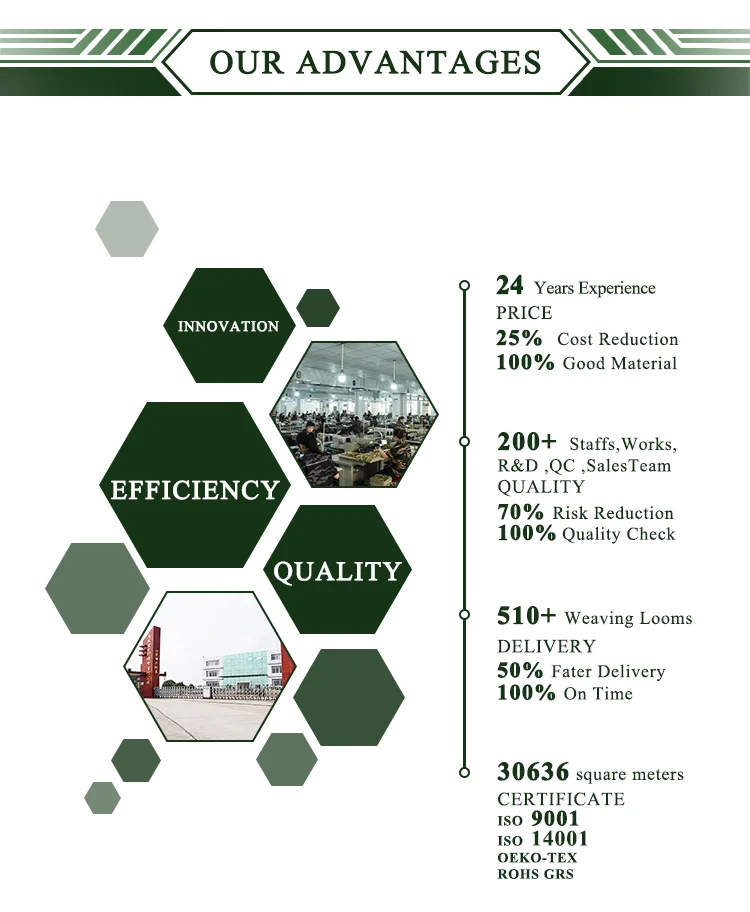 OUR ADVANTAGES

INNOVATION

EFFICIENCY

QUALITY

24 Years Experience
PRICE
25% Cost Reduction
100% Good Material

200+ Staffs,Works, R&D ,QC ,SalesTeam
QUALITY
70% Risk Reduction
100% Quality Check

510+ Weaving Looms
DELIVERY
50% Fater Delivery
100% On Time

30636 square meters
CERTIFICATE
ISO 9001
ISO 14001
OEKO-TEX
ROHS GRS